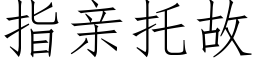 指亲托故